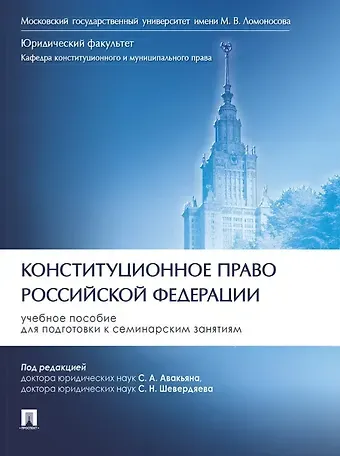 Московский государственный университет имени М. В. Ломоносова

Юридический факультет

Кафедра конституционного и муниципального права

КОНСТИТУЦИОННОЕ ПРАВО РОССИЙСКОЙ ФЕДЕРАЦИИ

учебное пособие для подготовки к семинарским занятиям

Под редакцией
доктора юридических наук С. А. Авакьяна,
доктора юридических наук С. Н. Шевердяева

ПРОСПЕКТ